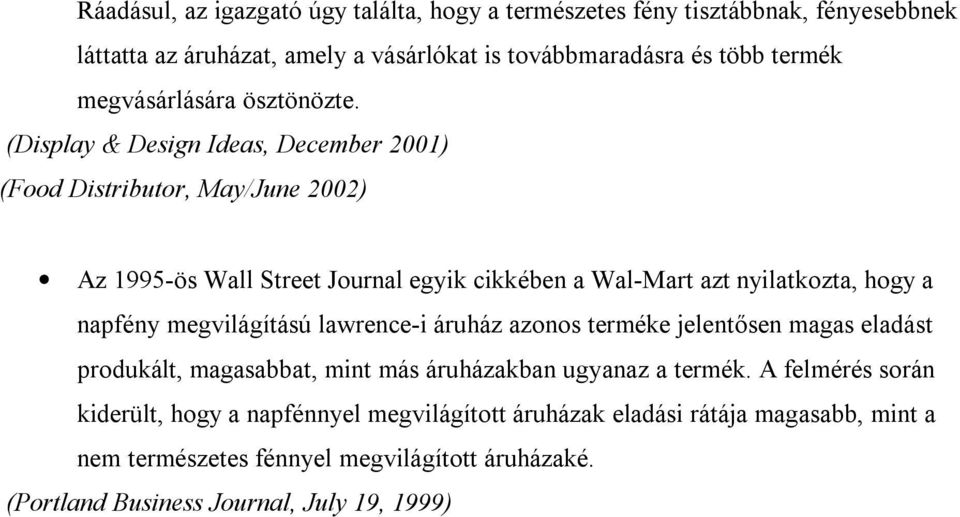 Ráadásul, az igazgató úgy találta, hogy a természetes fény tisztábbnak, fényesebbnek láttatta az áruházat, amely a vásárlókat is továbbmaradásra és több termék megvásárlására ösztönözte.

(Display & Design Ideas, December 2001)

(Food Distributor, May/June 2002)

• Az 1995-ös Wall Street Journal egyik cikkében a Wal-Mart azt nyilatkozta, hogy a napfény megvilágítású lawrence-i áruház azonos terméke jelentősen magas eladást produkált, magasabbat, mint más áruházakban ugyanaz a termék. A felmérés során kiderült, hogy a napfénnyel megvilágított áruházak eladási rátája magasabb, mint a nem természetes fénnyel megvilágított áruházaké.

(Portland Business Journal, July 19, 1999)